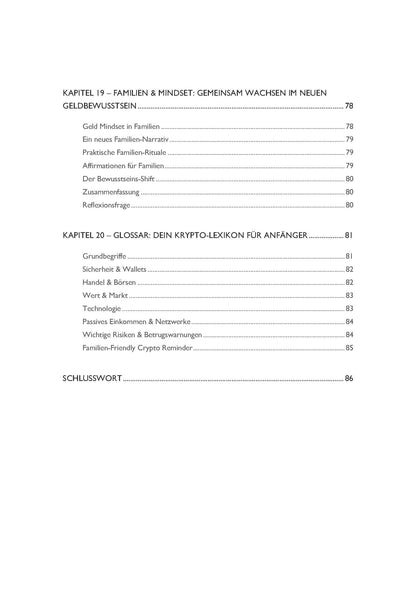 KAPITEL 19 – FAMILIEN & MINDSET: GEMEINSAM WACHSEN IM NEUEN GELDBEWUSSTSEIN 78

Geld Mindset in Familien 78

Ein neues Familien-Narrativ 79

Praktische Familien-Rituale 79

Affirmationen für Familien 79

Der Bewusstseins-Shift 80

Zusammenfassung 80

Reflexionsfrage 80

KAPITEL 20 – GLOSSAR: DEIN KRYPTO-LEXIKON FÜR ANFÄNGER 81

Grundbegriffe 81

Sicherheit & Wallets 82

Handel & Börsen 82

Wert & Markt 83

Technologie 83

Passives Einkommen & Netzwerke 84

Wichtige Risiken & Betrugswarnungen 84

Familien-Friendly Crypto Reminder 85

SCHLUSSWORT 86